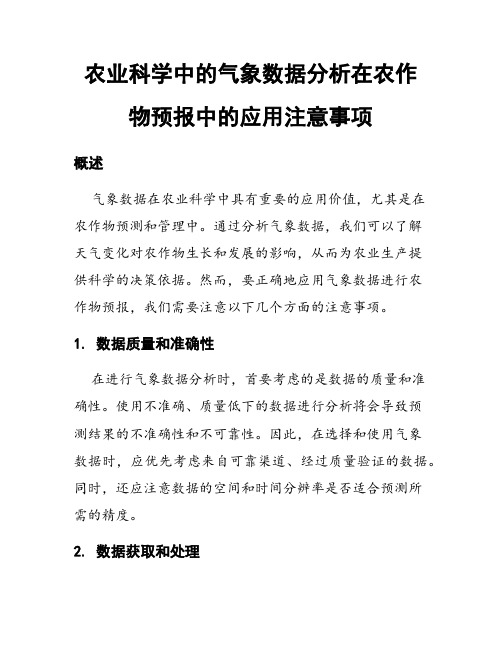 农业科学中的气象数据分析在农作物预报中的应用注意事项

概述

气象数据在农业科学中具有重要的应用价值，尤其是在农作物预测和管理中。通过分析气象数据，我们可以了解天气变化对农作物生长和发展的影响，从而为农业生产提供科学的决策依据。然而，要正确地应用气象数据进行农作物预报，我们需要注意以下几个方面的注意事项。

1. 数据质量和准确性

在进行气象数据分析时，首要考虑的是数据的质量和准确性。使用不准确、质量低下的数据进行分析将会导致预测结果的不准确性和不可靠性。因此，在选择和使用气象数据时，应优先考虑来自可靠渠道、经过质量验证的数据。同时，还应注意数据的空间和时间分辨率是否适合预测所需的精度。

2. 数据获取和处理